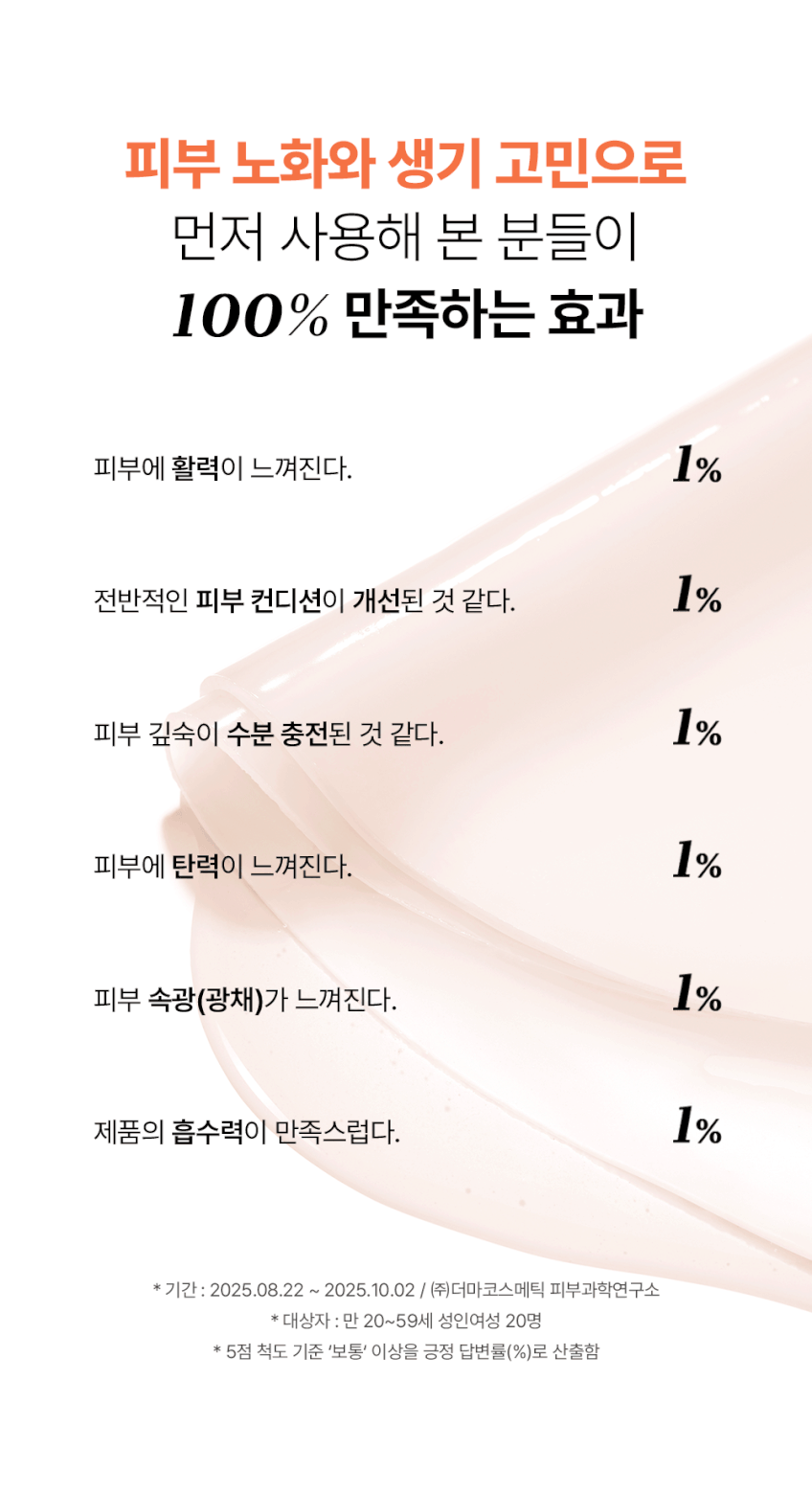 피부 노화와 생기 고민으로
먼저 사용해 본 분들이
100% 만족하는 효과

피부에 활력이 느껴진다. 1%

전반적인 피부 컨디션이 개선된 것 같다. 1%

피부 깊숙이 수분 충전된 것 같다. 1%

피부에 탄력이 느껴진다. 1%

피부 속광(광채)가 느껴진다. 1%

제품의 흡수력이 만족스럽다. 1%

* 기간 : 2025.08.22 ~ 2025.10.02 / ㈜더마코스메틱 피부과학연구소
* 대상자 : 만 20~59세 성인여성 20명
* 5점 척도 기준 '보통' 이상을 긍정 답변률(%)로 산출함